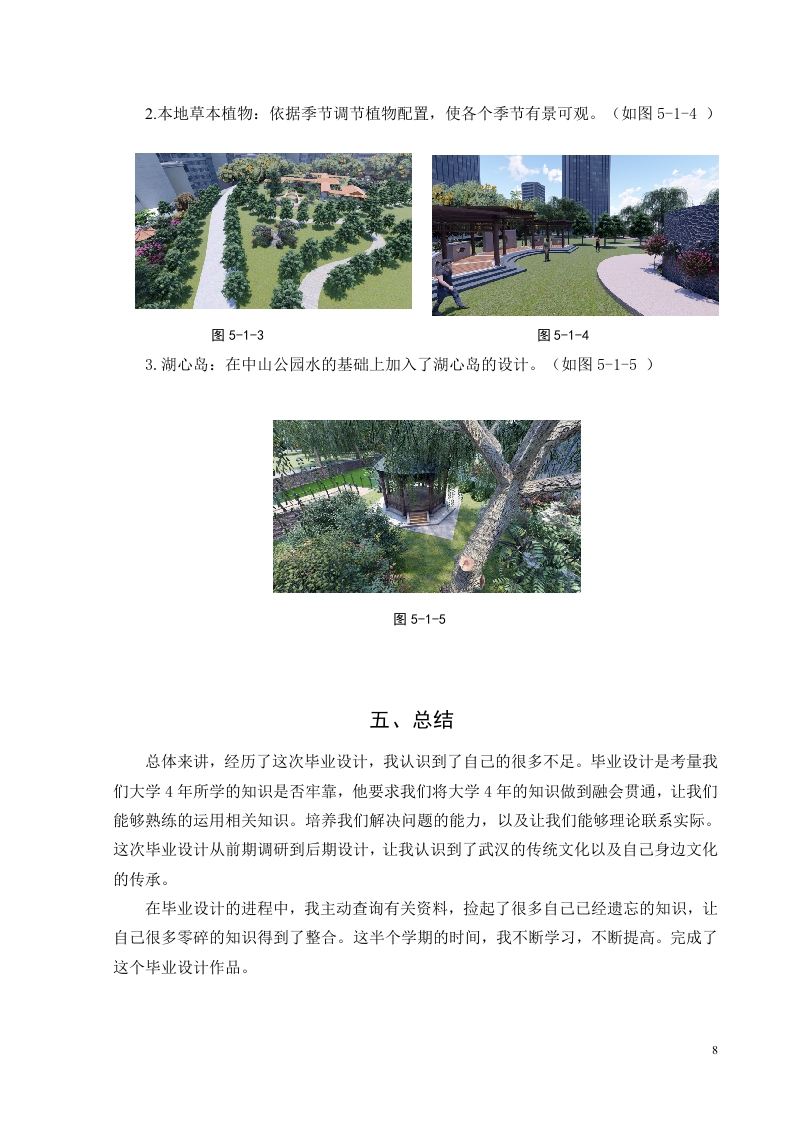 2.本地草本植物：依据季节调节植物配置，使各个季节有景可观。（如图 5-1-4 ）

图 5-1-3

图 5-1-4

3. 湖心岛：在中山公园水的基础上加入了湖心岛的设计。（如图 5-1-5 ）

图 5-1-5

五、总结

总体来讲，经历了这次毕业设计，我认识到了自己的很多不足。毕业设计是考量我们大学 4 年所学的知识是否牢靠，他要求我们将大学 4 年的知识做到融会贯通，让我们能够熟练的运用相关知识。培养我们解决问题的能力，以及让我们能够理论联系实际。这次毕业设计从前期调研到后期设计，让我认识到了武汉的传统文化以及自己身边文化的传承。

在毕业设计的进程中，我主动查询有关资料，捡起了很多自己已经遗忘的知识，让自己很多零碎的知识得到了整合。这半个学期的时间，我不断学习，不断提高。完成了这个毕业设计作品。

8